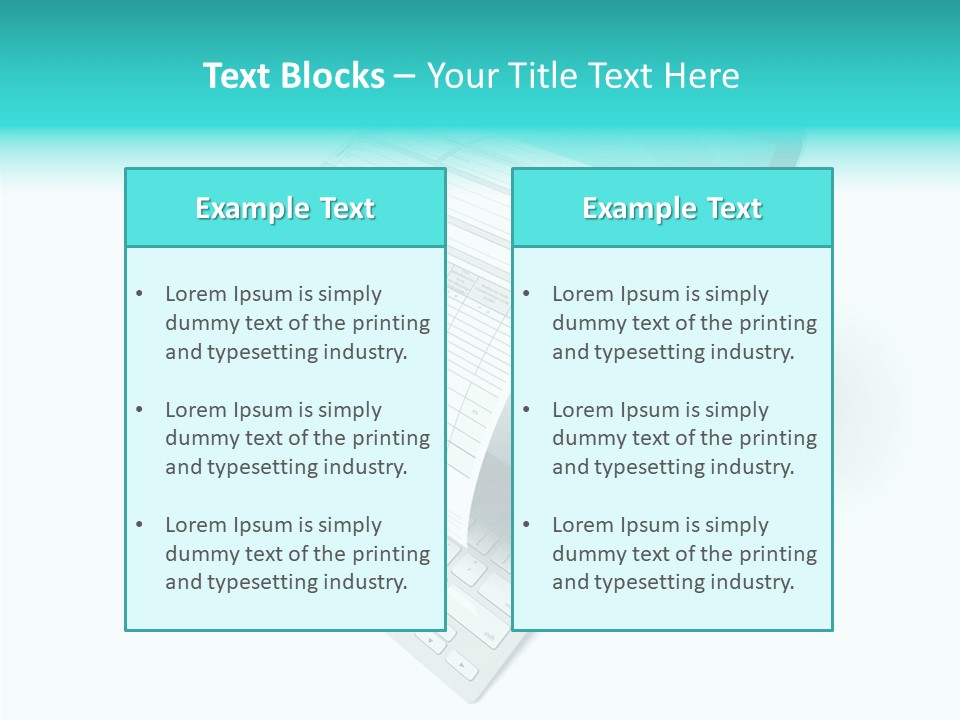 Text Blocks – Your Title Text Here

Example Text

• Lorem Ipsum is simply dummy text of the printing and typesetting industry.

• Lorem Ipsum is simply dummy text of the printing and typesetting industry.

• Lorem Ipsum is simply dummy text of the printing and typesetting industry.

Example Text

• Lorem Ipsum is simply dummy text of the printing and typesetting industry.

• Lorem Ipsum is simply dummy text of the printing and typesetting industry.

• Lorem Ipsum is simply dummy text of the printing and typesetting industry.